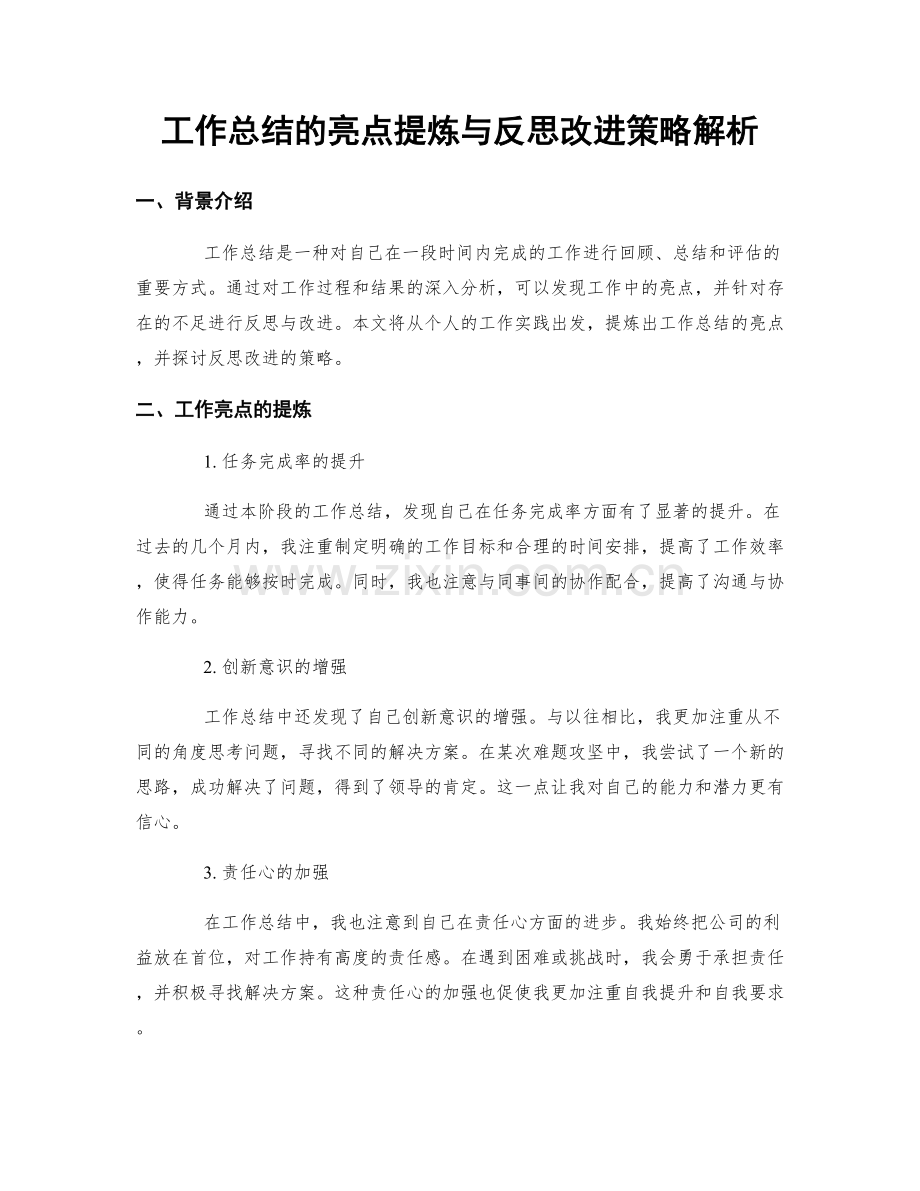 工作总结的亮点提炼与反思改进策略解析

一、背景介绍

工作总结是一种对自己在一段时间内完成的工作进行回顾、总结和评估的重要方式。通过对工作过程和结果的深入分析，可以发现工作中的亮点，并针对存在的不足进行反思与改进。本文将从个人的工作实践出发，提炼出工作总结的亮点，并探讨反思改进的策略。

二、工作亮点的提炼

1.任务完成率的提升

通过本阶段的工作总结，发现自己在任务完成率方面有了显著的提升。在过去的几个月内，我注重制定明确的工作目标和合理的时间安排，提高了工作效率，使得任务能够按时完成。同时，我也注意与同事间的协作配合，提高了沟通与协作能力。

2.创新意识的增强

工作总结中还发现了自己创新意识的增强。与以往相比，我更加注重从不同的角度思考问题，寻找不同的解决方案。在某次难题攻坚中，我尝试了一个新的思路，成功解决了问题，得到了领导的肯定。这一点让我对自己的能力和潜力更有信心。

3.责任心的加强

在工作总结中，我也注意到自己在责任心方面的进步。我始终把公司的利益放在首位，对工作持有高度的责任感。在遇到困难或挑战时，我会勇于承担责任，并积极寻找解决方案。这种责任心的加强也促使我更加注重自我提升和自我要求。

www.zixin.com.cn